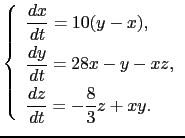 $$\begin{cases} \frac{dx}{dt} = 10(y - x), \\ \frac{dy}{dt} = 28x - y - xz, \\ \frac{dz}{dt} = -\frac{8}{3}z + xy. \end{cases}$$